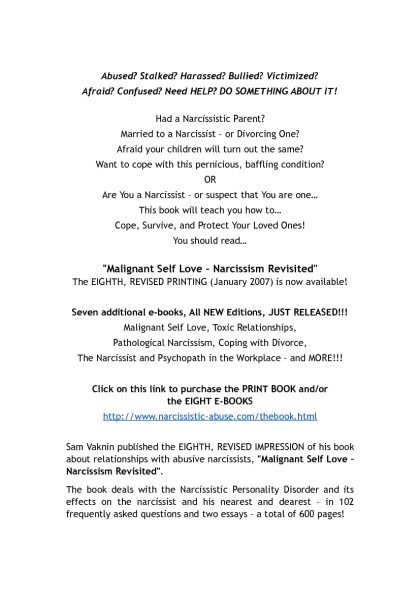 Abused? Stalked? Harassed? Bullied? Victimized?
Afraid? Confused? Need HELP? DO SOMETHING ABOUT IT!

Had a Narcissistic Parent?
Married to a Narcissist – or Divorcing One?
Afraid your children will turn out the same?
Want to cope with this pernicious, baffling condition?
OR
Are You a Narcissist – or suspect that You are one…
This book will teach you how to…
Cope, Survive, and Protect Your Loved Ones!
You should read…

"Malignant Self Love – Narcissism Revisited"
The EIGHTH, REVISED PRINTING (January 2007) is now available!

Seven additional e-books, All NEW Editions, JUST RELEASED!!!
Malignant Self Love, Toxic Relationships,
Pathological Narcissism, Coping with Divorce,
The Narcissist and Psychopath in the Workplace – and MORE!!!

Click on this link to purchase the PRINT BOOK and/or
the EIGHT E-BOOKS
http://www.narcissistic-abuse.com/thebook.html

Sam Vaknin published the EIGHTH, REVISED IMPRESSION of his book about relationships with abusive narcissists, "Malignant Self Love – Narcissism Revisited".

The book deals with the Narcissistic Personality Disorder and its effects on the narcissist and his nearest and dearest – in 102 frequently asked questions and two essays – a total of 600 pages!